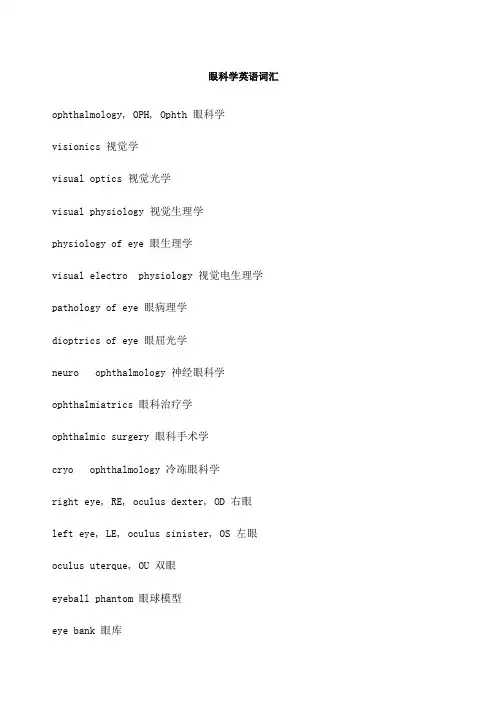 眼科学英语词汇

ophthalmology, OPH, Ophth 眼科学

visionics 视觉学

visual optics 视觉光学

visual physiology 视觉生理学

physiology of eye 眼生理学

visual electro physiology 视觉电生理学

pathology of eye 眼病理学

dioptrics of eye 眼屈光学

neuro ophthalmology 神经眼科学

ophthalmiatrics 眼科治疗学

ophthalmic surgery 眼科手术学

cryo ophthalmology 冷冻眼科学

right eye, RE, oculus dexter, OD 右眼

left eye, LE, oculus sinister, OS 左眼

oculus uterque, OU 双眼

eyeball phantom 眼球模型

eye bank 眼库